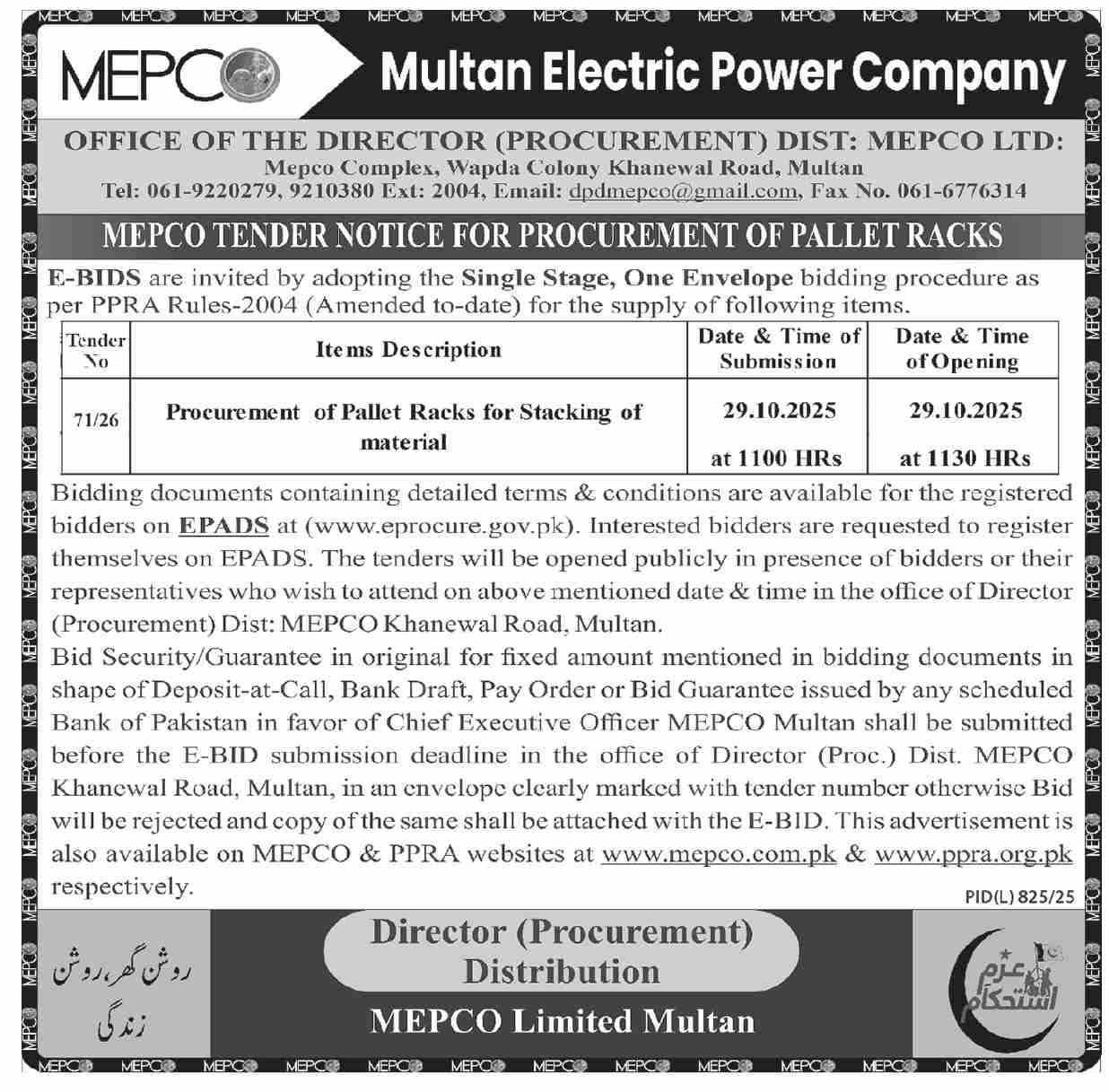 MEPCO

Multan Electric Power Company

OFFICE OF THE DIRECTOR (PROCUREMENT) DIST: MEPCO LTD:
Mepco Complex, Wapda Colony Khanewal Road, Multan
Tel: 061-9220279, 9210380 Ext: 2004, Email: dpdmepco@gmail.com, Fax No. 061-6776314

MEPCO TENDER NOTICE FOR PROCUREMENT OF PALLET RACKS

E-BIDS are invited by adopting the Single Stage, One Envelope bidding procedure as per PPRA Rules-2004 (Amended to-date) for the supply of following items.

| Tender No | Items Description | Date & Time of Submission | Date & Time of Opening |
|---|---|---|---|
| 71/26 | Procurement of Pallet Racks for Stacking of material | 29.10.2025 at 1100 HRs | 29.10.2025 at 1130 HRs |

Bidding documents containing detailed terms & conditions are available for the registered bidders on EPADS at (www.eprocure.gov.pk). Interested bidders are requested to register themselves on EPADS. The tenders will be opened publicly in presence of bidders or their representatives who wish to attend on above mentioned date & time in the office of Director (Procurement) Dist: MEPCO Khanewal Road, Multan.
Bid Security/Guarantee in original for fixed amount mentioned in bidding documents in shape of Deposit-at-Call, Bank Draft, Pay Order or Bid Guarantee issued by any scheduled Bank of Pakistan in favor of Chief Executive Officer MEPCO Multan shall be submitted before the E-BID submission deadline in the office of Director (Proc.) Dist. MEPCO Khanewal Road, Multan, in an envelope clearly marked with tender number otherwise Bid will be rejected and copy of the same shall be attached with the E-BID. This advertisement is also available on MEPCO & PPRA websites at www.mepco.com.pk & www.ppra.org.pk respectively.

PID(L) 825/25

روشن گھر، روشن زندگی

Director (Procurement)
Distribution
MEPCO Limited Multan

عزم استحکام